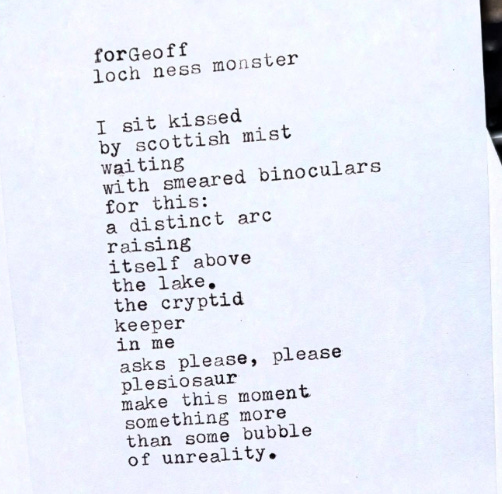 forGeoff
loch ness monster

I sit kissed
by scottish mist
waiting
with smeared binoculars
for this:
a distinct arc
raising
itself above
the lake.
the cryptid
keeper
in me
asks please, please
plesiosaur
make this moment
something more
than some bubble
of unreality.